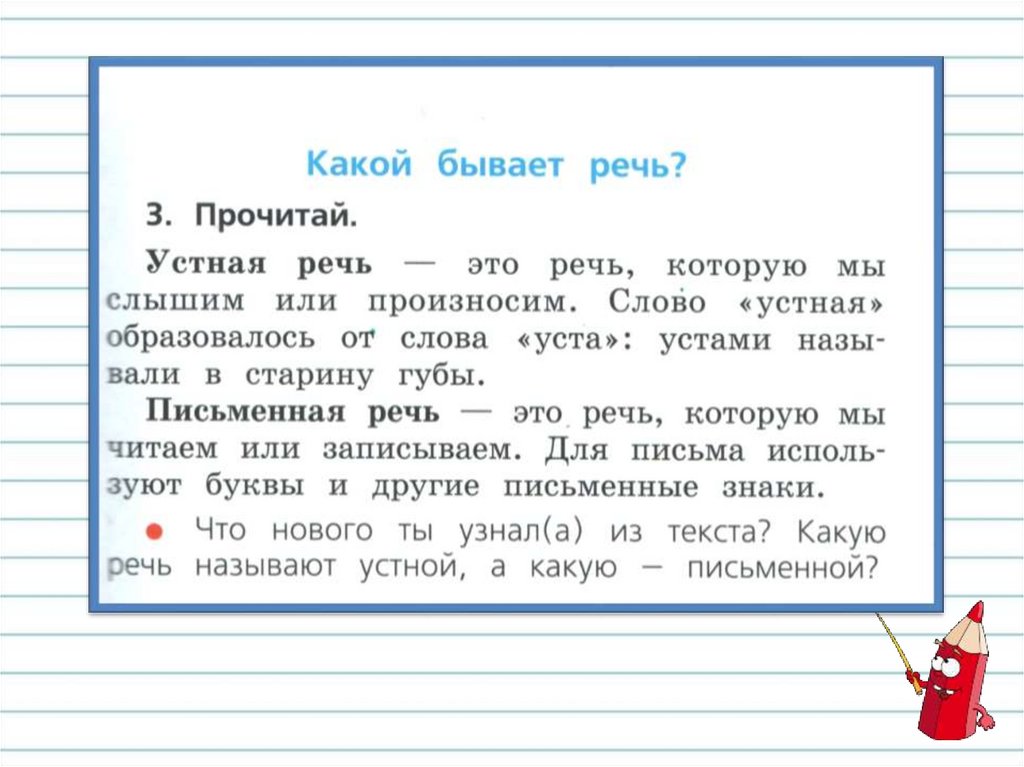 Какой бывает речь?

3. Прочитай.

Устная речь — это речь, которую мы слышим или произносим. Слово «устная» образовалось от слова «уста»: устами называли в старину губы.

Письменная речь — это речь, которую мы читаем или записываем. Для письма используют буквы и другие письменные знаки.

● Что нового ты узнал(а) из текста? Какую речь называют устной, а какую — письменной?